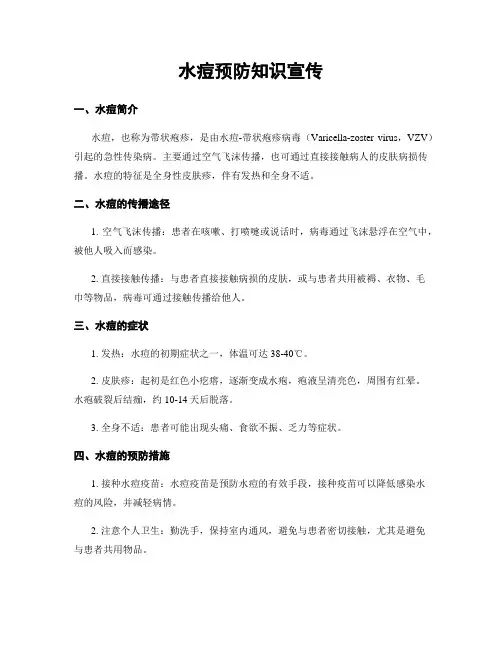 水痘预防知识宣传

一、水痘简介

水痘，也称为带状疱疹，是由水痘-带状疱疹病毒（Varicella-zoster virus，VZV）引起的急性传染病。主要通过空气飞沫传播，也可通过直接接触病人的皮肤病损传播。水痘的特征是全身性皮肤疹，伴有发热和全身不适。

二、水痘的传播途径

1. 空气飞沫传播：患者在咳嗽、打喷嚏或说话时，病毒通过飞沫悬浮在空气中，被他人吸入而感染。

2. 直接接触传播：与患者直接接触病损的皮肤，或与患者共用被褥、衣物、毛巾等物品，病毒可通过接触传播给他人。

三、水痘的症状

1. 发热：水痘的初期症状之一，体温可达 38-40℃。

2. 皮肤疹：起初是红色小疙瘩，逐渐变成水疱，疱液呈清亮色，周围有红晕。水疱破裂后结痂，约 10-14 天后脱落。

3. 全身不适：患者可能出现头痛、食欲不振、乏力等症状。

四、水痘的预防措施

1. 接种水痘疫苗：水痘疫苗是预防水痘的有效手段，接种疫苗可以降低感染水痘的风险，并减轻病情。

2. 注意个人卫生：勤洗手，保持室内通风，避免与患者密切接触，尤其是避免与患者共用物品。